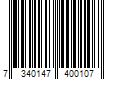 7 340147 400107